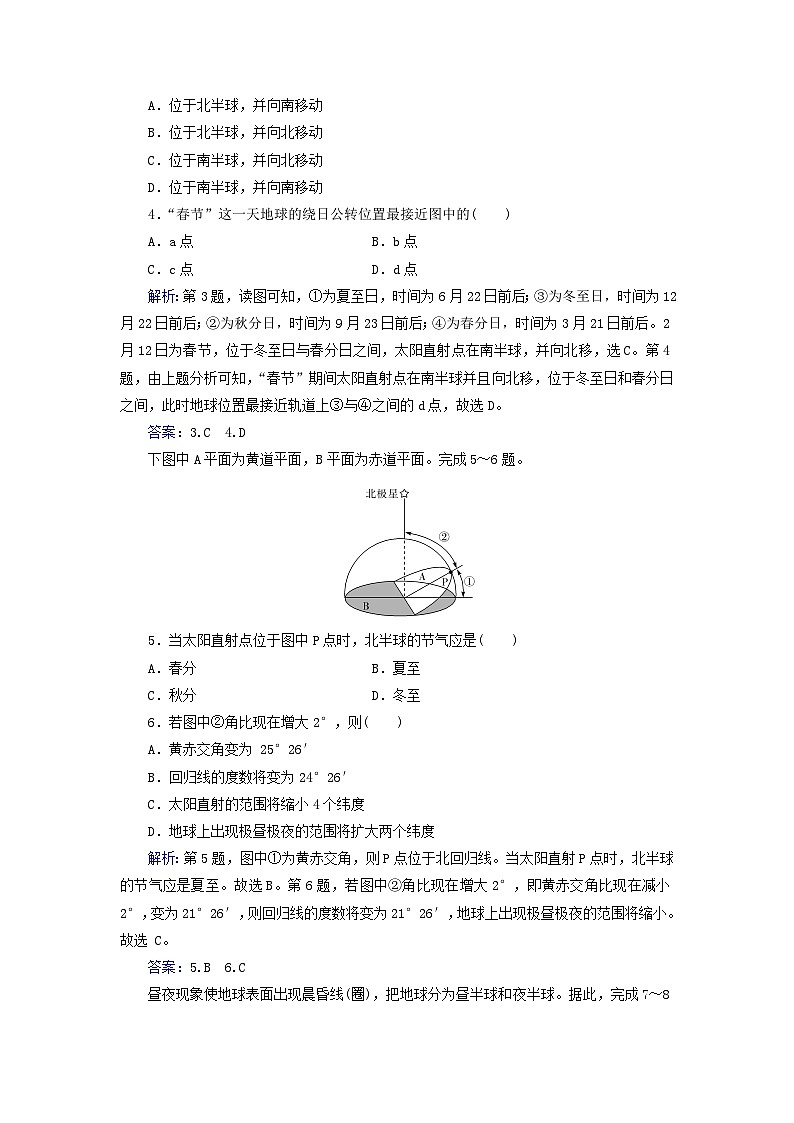 A．位于北半球，并向南移动

B．位于北半球，并向北移动

C．位于南半球，并向北移动

D．位于南半球，并向南移动

4．“春节”这一天地球的绕日公转位置最接近图中的(　　)

A．a点　　B．b点

C．c点　　D．d点

解析：第3题，读图可知，①为夏至日，时间为6月22日前后；③为冬至日，时间为12月22日前后；②为秋分日，时间为9月23日前后；④为春分日，时间为3月21日前后。2月12日为春节，位于冬至日与春分日之间，太阳直射点在南半球，并向北移，选C。第4题，由上题分析可知，“春节”期间太阳直射点在南半球并且向北移，位于冬至日和春分日之间，此时地球位置最接近轨道上③与④之间的d点，故选D。

答案：3.C　4.D

下图中A平面为黄道平面，B平面为赤道平面。完成5～6题。

北极星

②

A

P

①

B

5．当太阳直射点位于图中P点时，北半球的节气应是(　　)

A．春分　　B．夏至

C．秋分　　D．冬至

6．若图中②角比现在增大2°，则(　　)

A．黄赤交角变为 25°26′

B．回归线的度数将变为24°26′

C．太阳直射的范围将缩小4个纬度

D．地球上出现极昼极夜的范围将扩大两个纬度

解析：第5题，图中①为黄赤交角，则P点位于北回归线。当太阳直射P点时，北半球的节气应是夏至。故选B。第6题，若图中②角比现在增大2°，即黄赤交角比现在减小2°，变为21°26′，则回归线的度数将变为21°26′，地球上出现极昼极夜的范围将缩小。故选 C。

答案：5.B　6.C

昼夜现象使地球表面出现晨昏线(圈)，把地球分为昼半球和夜半球。据此，完成7～8